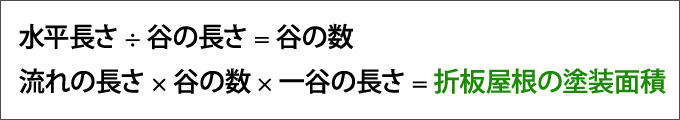 水平長さ ÷ 谷の長さ = 谷の数

流れの長さ × 谷の数 × 一谷の長さ = 折板屋根の塗装面積